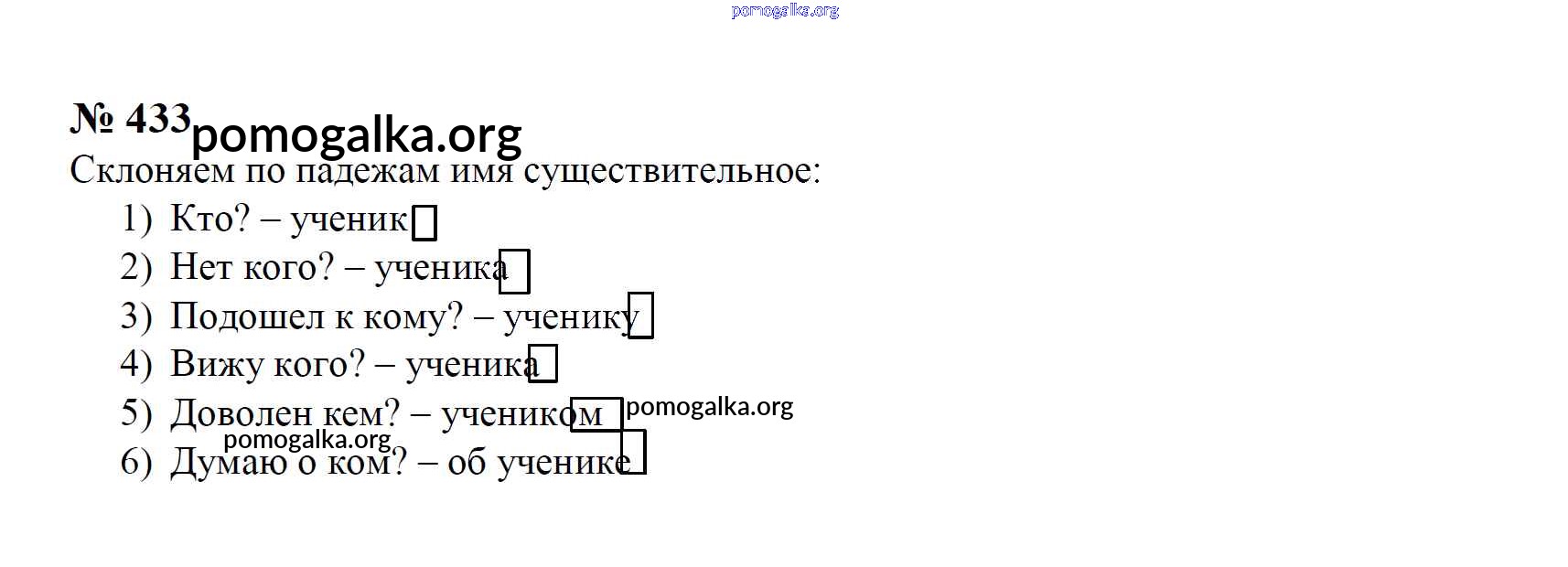 № 433

Склоняем по падежам имя существительное:

1) Кто? – ученик
2) Нет кого? – ученика
3) Подошел к кому? – ученику
4) Вижу кого? – ученика
5) Доволен кем? – учеником
6) Думаю о ком? – об ученике

pomogalka.org